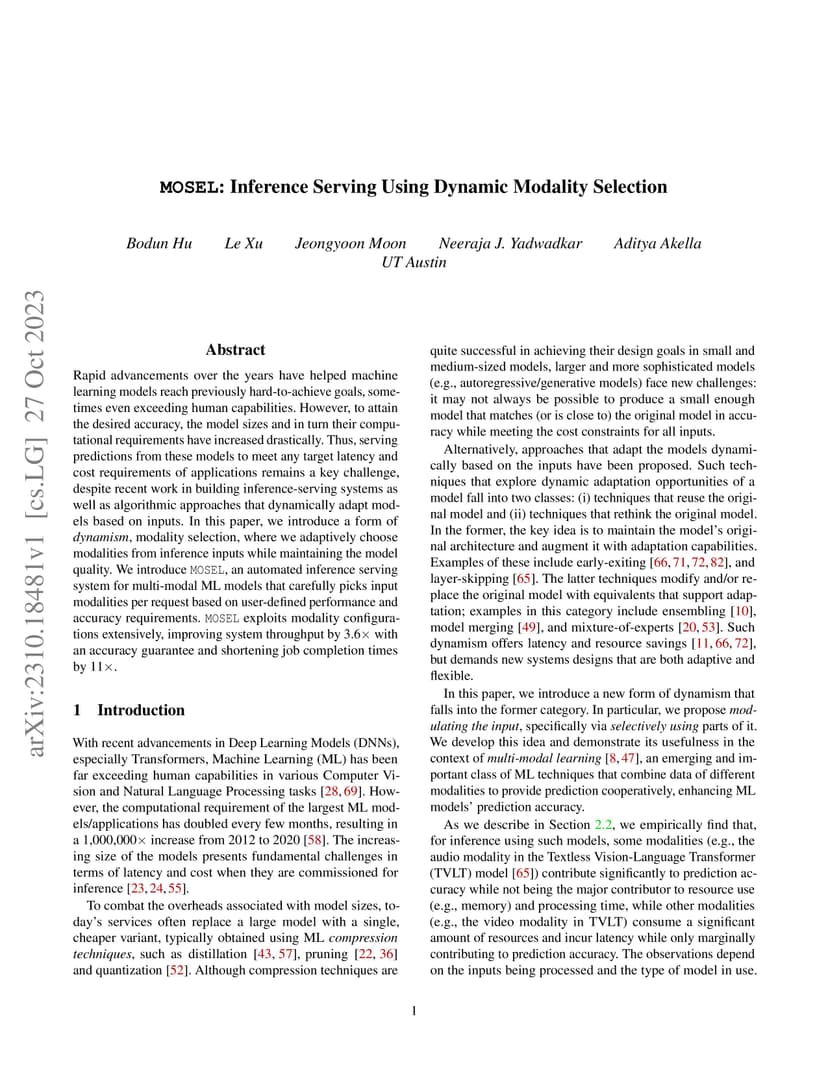 arXiv:2310.18481v1 [cs.LG] 27 Oct 2023

MOSEL: Inference Serving Using Dynamic Modality Selection

Bodun Hu Le Xu Jeongyoon Moon Neeraja J. Yadwadkar Aditya Akella
UT Austin

Abstract

Rapid advancements over the years have helped machine learning models reach previously hard-to-achieve goals, sometimes even exceeding human capabilities. However, to attain the desired accuracy, the model sizes and in turn their computational requirements have increased drastically. Thus, serving predictions from these models to meet any target latency and cost requirements of applications remains a key challenge, despite recent work in building inference-serving systems as well as algorithmic approaches that dynamically adapt models based on inputs. In this paper, we introduce a form of dynamism, modality selection, where we adaptively choose modalities from inference inputs while maintaining the model quality. We introduce MOSEL, an automated inference serving system for multi-modal ML models that carefully picks input modalities per request based on user-defined performance and accuracy requirements. MOSEL exploits modality configurations extensively, improving system throughput by 3.6× with an accuracy guarantee and shortening job completion times by 11×.

1 Introduction

With recent advancements in Deep Learning Models (DNNs), especially Transformers, Machine Learning (ML) has been far exceeding human capabilities in various Computer Vision and Natural Language Processing tasks [28, 69]. However, the computational requirement of the largest ML models/applications has doubled every few months, resulting in a 1,000,000× increase from 2012 to 2020 [58]. The increasing size of the models presents fundamental challenges in terms of latency and cost when they are commissioned for inference [23, 24, 55].

To combat the overheads associated with model sizes, today's services often replace a large model with a single, cheaper variant, typically obtained using ML compression techniques, such as distillation [43, 57], pruning [22, 36] and quantization [52]. Although compression techniques are quite successful in achieving their design goals in small and medium-sized models, larger and more sophisticated models (e.g., autoregressive/generative models) face new challenges: it may not always be possible to produce a small enough model that matches (or is close to) the original model in accuracy while meeting the cost constraints for all inputs.

Alternatively, approaches that adapt the models dynamically based on the inputs have been proposed. Such techniques that explore dynamic adaptation opportunities of a model fall into two classes: (i) techniques that reuse the original model and (ii) techniques that rethink the original model. In the former, the key idea is to maintain the model's original architecture and augment it with adaptation capabilities. Examples of these include early-exiting [66, 71, 72, 82], and layer-skipping [65]. The latter techniques modify and/or replace the original model with equivalents that support adaptation; examples in this category include ensembling [10], model merging [49], and mixture-of-experts [20, 53]. Such dynamism offers latency and resource savings [11, 66, 72], but demands new systems designs that are both adaptive and flexible.

In this paper, we introduce a new form of dynamism that falls into the former category. In particular, we propose modulating the input, specifically via selectively using parts of it. We develop this idea and demonstrate its usefulness in the context of multi-modal learning [8, 47], an emerging and important class of ML techniques that combine data of different modalities to provide prediction cooperatively, enhancing ML models' prediction accuracy.

As we describe in Section 2.2, we empirically find that, for inference using such models, some modalities (e.g., the audio modality in the Textless Vision-Language Transformer (TVLT) model [65]) contribute significantly to prediction accuracy while not being the major contributor to resource use (e.g., memory) and processing time, while other modalities (e.g., the video modality in TVLT) consume a significant amount of resources and incur latency while only marginally contributing to prediction accuracy. The observations depend on the inputs being processed and the type of model in use.

1